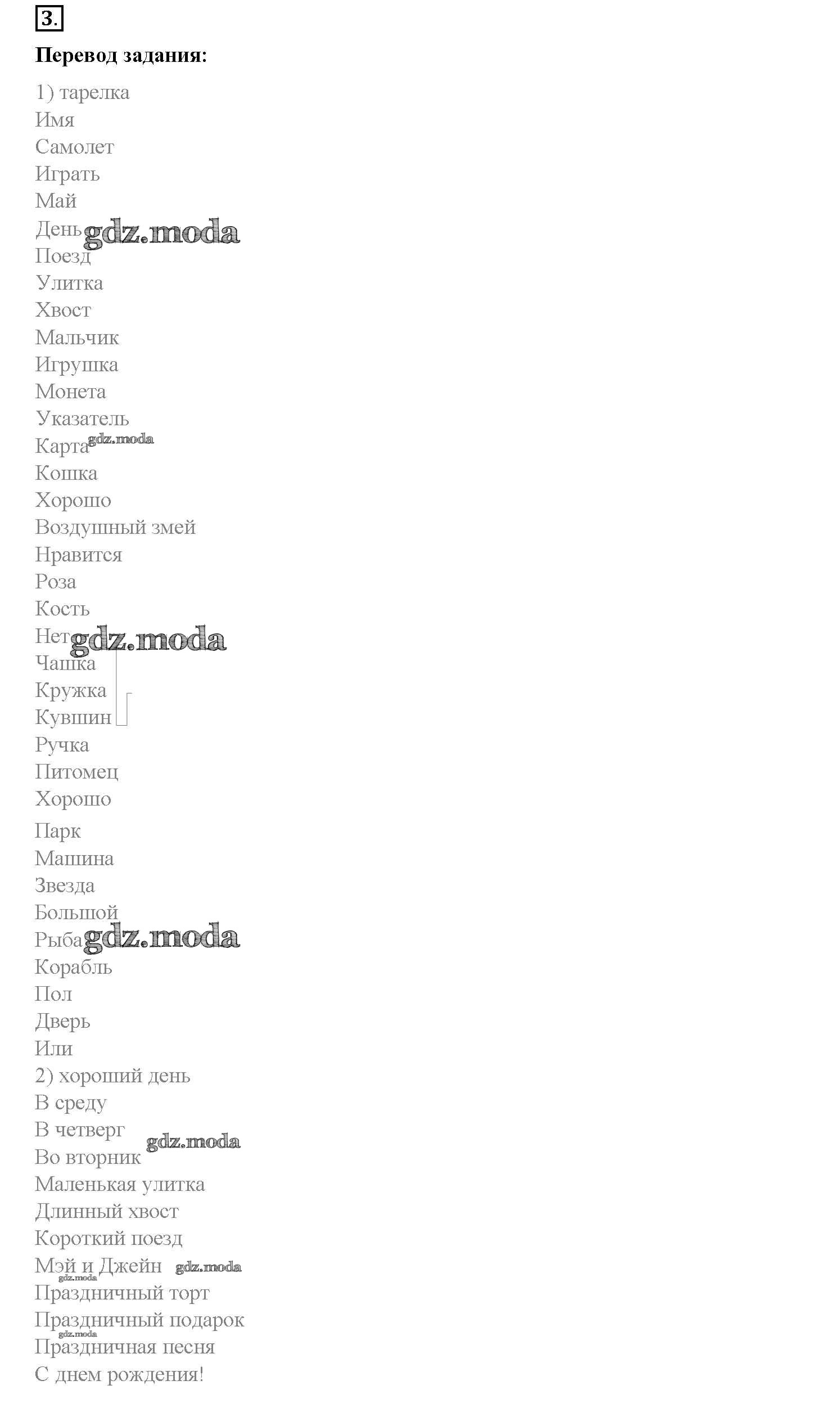 3.

Перевод задания:

1) тарелка
Имя
Самолет
Играть
Май
День gdz.moda
Поезд
Улитка
Хвост
Мальчик
Игрушка
Монета
Указатель
Карта gdz.moda
Кошка
Хорошо
Воздушный змей
Нравится
Роза
Кость
Нет gdz.moda
Чашка
Кружка
Кувшин
Ручка
Питомец
Хорошо
Парк
Машина
Звезда
Большой
Рыба gdz.moda
Корабль
Пол
Дверь
Или
2) хороший день
В среду
В четверг gdz.moda
Во вторник
Маленькая улитка
Длинный хвост
Короткий поезд
Мэй и Джейн gdz.moda
gdz.moda
Праздничный торт
Праздничный подарок
gdz.moda
Праздничная песня
С днем рождения!